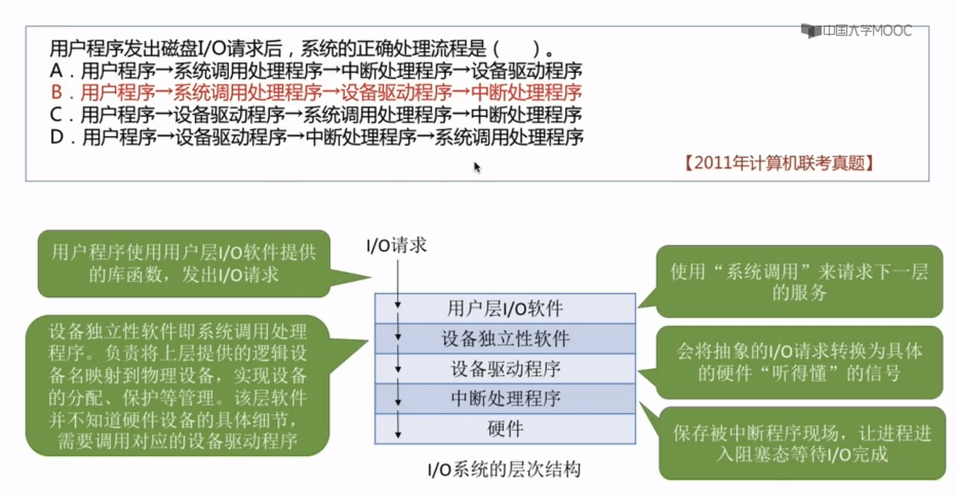 中国大学MOOC

用户程序发出磁盘I/O请求后，系统的正确处理流程是（ ）。
A．用户程序→系统调用处理程序→中断处理程序→设备驱动程序
B．用户程序→系统调用处理程序→设备驱动程序→中断处理程序
C．用户程序→设备驱动程序→系统调用处理程序→中断处理程序
D．用户程序→设备驱动程序→中断处理程序→系统调用处理程序

【2011年计算机联考真题】

用户程序使用用户层I/O软件提供的库函数，发出I/O请求

设备独立性软件即系统调用处理程序。负责将上层提供的逻辑设备名映射到物理设备，实现设备的分配、保护等管理。该层软件并不知道硬件设备的具体细节，需要调用对应的设备驱动程序

I/O请求

用户层I/O软件
设备独立性软件
设备驱动程序
中断处理程序
硬件

I/O系统的层次结构

使用“系统调用”来请求下一层的服务

会将抽象的I/O请求转换为具体的硬件“听得懂”的信号

保存被中断程序现场，让进程进入阻塞态等待I/O完成